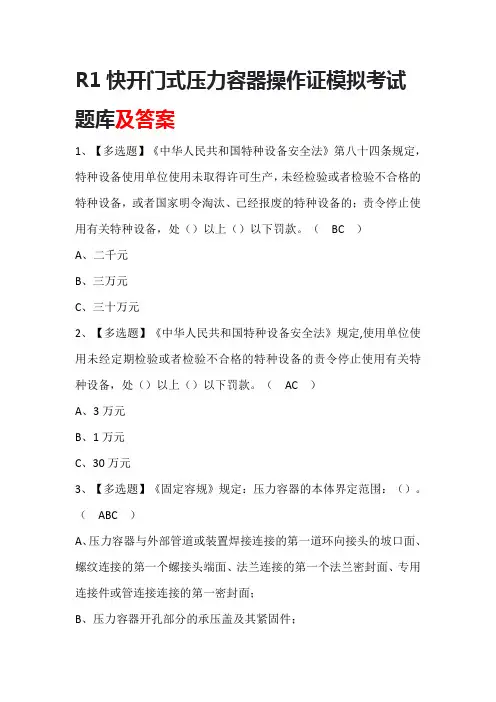 R1 快开门式压力容器操作证模拟考试题库及答案

1、【多选题】《中华人民共和国特种设备安全法》第八十四条规定，特种设备使用单位使用未取得许可生产，未经检验或者检验不合格的特种设备，或者国家明令淘汰、已经报废的特种设备的；责令停止使用有关特种设备，处（）以上（）以下罚款。（ BC ）

A、二千元

B、三万元

C、三十万元

2、【多选题】《中华人民共和国特种设备安全法》规定,使用单位使用未经定期检验或者检验不合格的特种设备的责令停止使用有关特种设备，处（）以上（）以下罚款。（ AC ）

A、3 万元

B、1 万元

C、30 万元

3、【多选题】《固定容规》规定：压力容器的本体界定范围：（）。（ ABC ）

A、压力容器与外部管道或装置焊接连接的第一道环向接头的坡口面、螺纹连接的第一个螺接头端面、法兰连接的第一个法兰密封面、专用连接件或管连接连接的第一密封面；

B、压力容器开孔部分的承压盖及其紧固件；